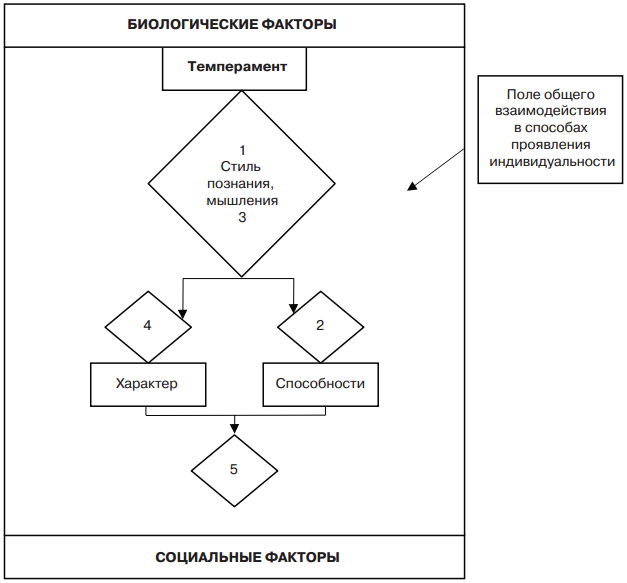 БИОЛОГИЧЕСКИЕ ФАКТОРЫ

Темперамент

Поле общего взаимодействия в способах проявления индивидуальности

1
Стиль познания, мышления
3

4

2

Характер

Способности

5

СОЦИАЛЬНЫЕ ФАКТОРЫ